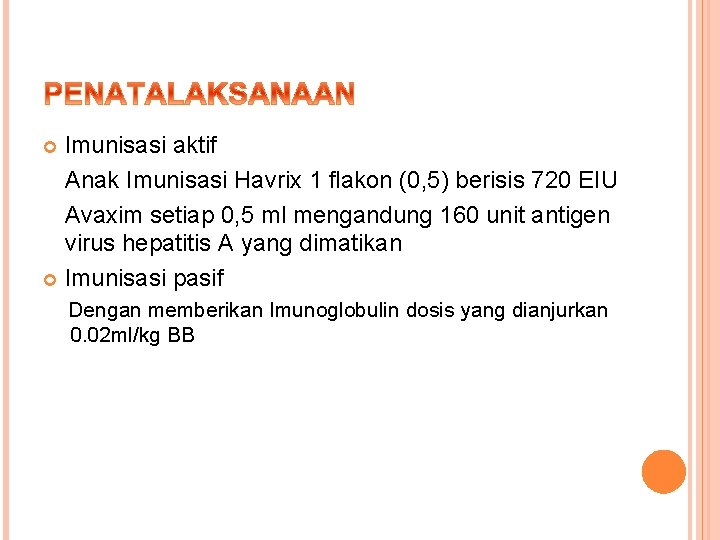 PENATALAKSANAAN

Imunisasi aktif

Anak Imunisasi Havrix 1 flakon (0,5) berisis 720 EIU

Avaxim setiap 0,5 ml mengandung 160 unit antigen virus hepatitis A yang dimatikan

Imunisasi pasif

Dengan memberikan Imunoglobulin dosis yang dianjurkan 0.02ml/kg BB